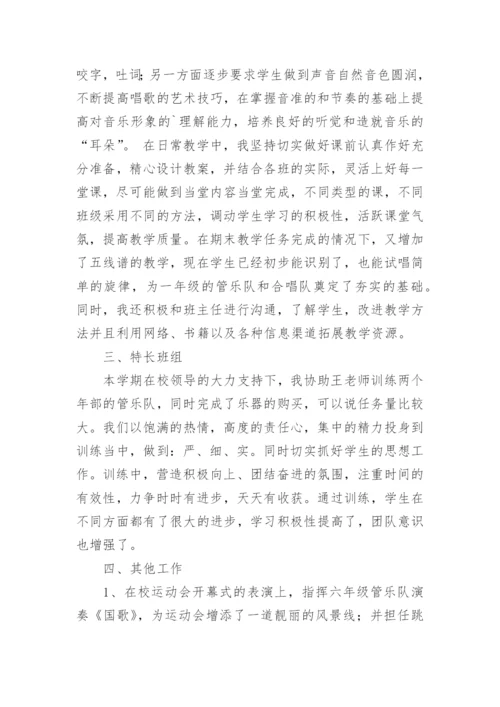 咬字，吐词;另一方面逐步要求学生做到声音自然音色圆润，不断提高唱歌的艺术技巧，在掌握音准的和节奏的基础上提高对音乐形象的`理解能力，培养良好的听觉和造就音乐的“耳朵”。 在日常教学中，我坚持切实做好课前认真作好充分准备，精心设计教案，并结合各班的实际，灵活上好每一堂课，尽可能做到当堂内容当堂完成，不同类型的课，不同班级采用不同的方法，调动学生学习的积极性，活跃课堂气氛，提高教学质量。在期末教学任务完成的情况下，又增加了五线谱的教学，现在学生已经初步能识别了，也能试唱简单的旋律，为一年级的管乐队和合唱队奠定了夯实的基础。同时，我还积极和班主任进行沟通，了解学生，改进教学方法并且利用网络、书籍以及各种信息渠道拓展教学资源。

三、特长班组

本学期在校领导的大力支持下，我协助王老师训练两个年部的管乐队，同时完成了乐器的购买，可以说任务量比较大。我们以饱满的热情，高度的责任心，集中的精力投身到训练当中，做到：严、细、实。同时切实抓好学生的思想工作。训练中，营造积极向上、团结奋进的氛围，注重时间的有效性，力争时时有进步，天天有收获。通过训练，学生在不同方面都有了很大的进步，学习积极性提高了，团队意识也增强了。

四、其他工作

1、在校运动会开幕式的表演上，指挥六年级管乐队演奏《国歌》，为运动会增添了一道靓丽的风景线；并担任跳